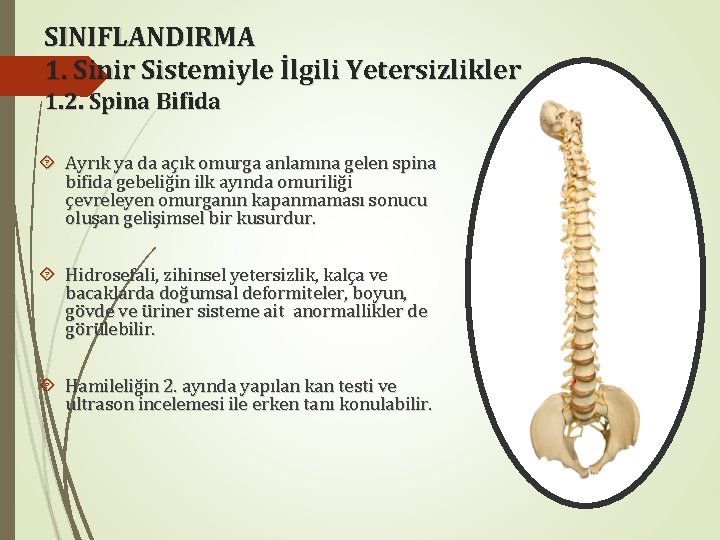 SINIFLANDIRMA
1. Sinir Sistemiyle İlgili Yetersizlikler
1.2. Spina Bifida

Ayrık ya da açık omurga anlamına gelen spina bifida gebeliğin ilk ayında omuriliği çevreleyen omurganın kapanmaması sonucu oluşan gelişimsel bir kusurdur.

Hidrosefali, zihinsel yetersizlik, kalça ve bacaklarda doğumsal deformiteler, boyun, gövde ve üriner sisteme ait anormallikler de görülebilir.

Hamileliğin 2. ayında yapılan kan testi ve ultrason incelemesi ile erken tanı konulabilir.